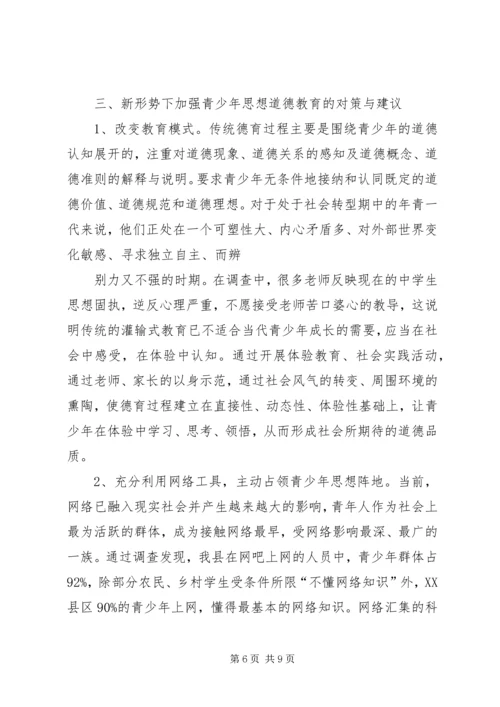 三、新形势下加强青少年思想道德教育的对策与建议

1、改变教育模式。传统德育过程主要是围绕青少年的道德认知展开的，注重对道德现象、道德关系的感知及道德概念、道德准则的解释与说明。要求青少年无条件地接纳和认同既定的道德价值、道德规范和道德理想。对于处于社会转型期中的年青一代来说，他们正处在一个可塑性大、内心矛盾多、对外部世界变化敏感、寻求独立自主、而辨

别力又不强的时期。在调查中，很多老师反映现在的中学生思想固执，逆反心理严重，不愿接受老师苦口婆心的教导，这说明传统的灌输式教育已不适合当代青少年成长的需要，应当在社会中感受，在体验中认知。通过开展体验教育、社会实践活动，通过老师、家长的以身示范，通过社会风气的转变、周围环境的熏陶，使德育过程建立在直接性、动态性、体验性基础上，让青少年在体验中学习、思考、领悟，从而形成社会所期待的道德品质。

2、充分利用网络工具，主动占领青少年思想阵地。当前，网络已融入现实社会并产生越来越大的影响，青年人作为社会上最为活跃的群体，成为接触网络最早，受网络影响最深、最广的一族。通过调查发现，我县在网吧上网的人员中，青少年群体占92%，除部分农民、乡村学生受条件所限“不懂网络知识”外，XX县区90%的青少年上网，懂得最基本的网络知识。网络汇集的科

第6页 共9页